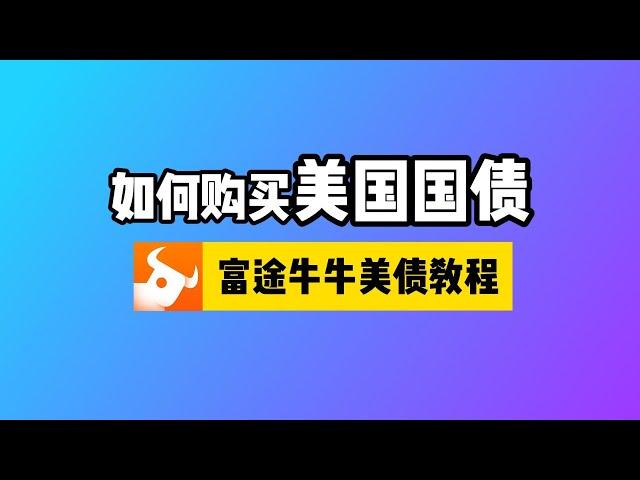 如何购买美国国债

富途牛牛美债教程